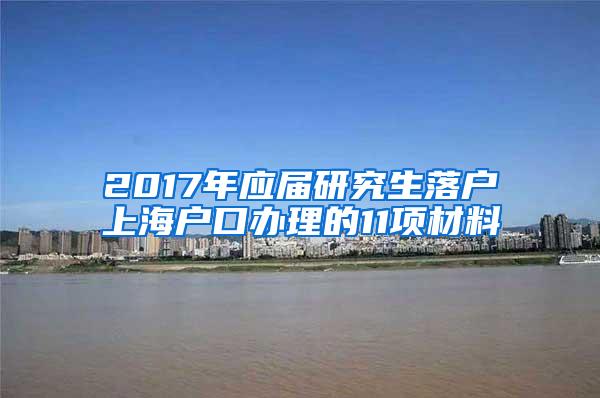 2017年应届研究生落户上海户口办理的11项材料